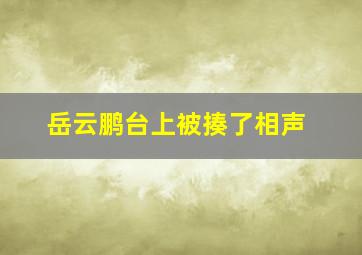 岳云鹏台上被揍了相声